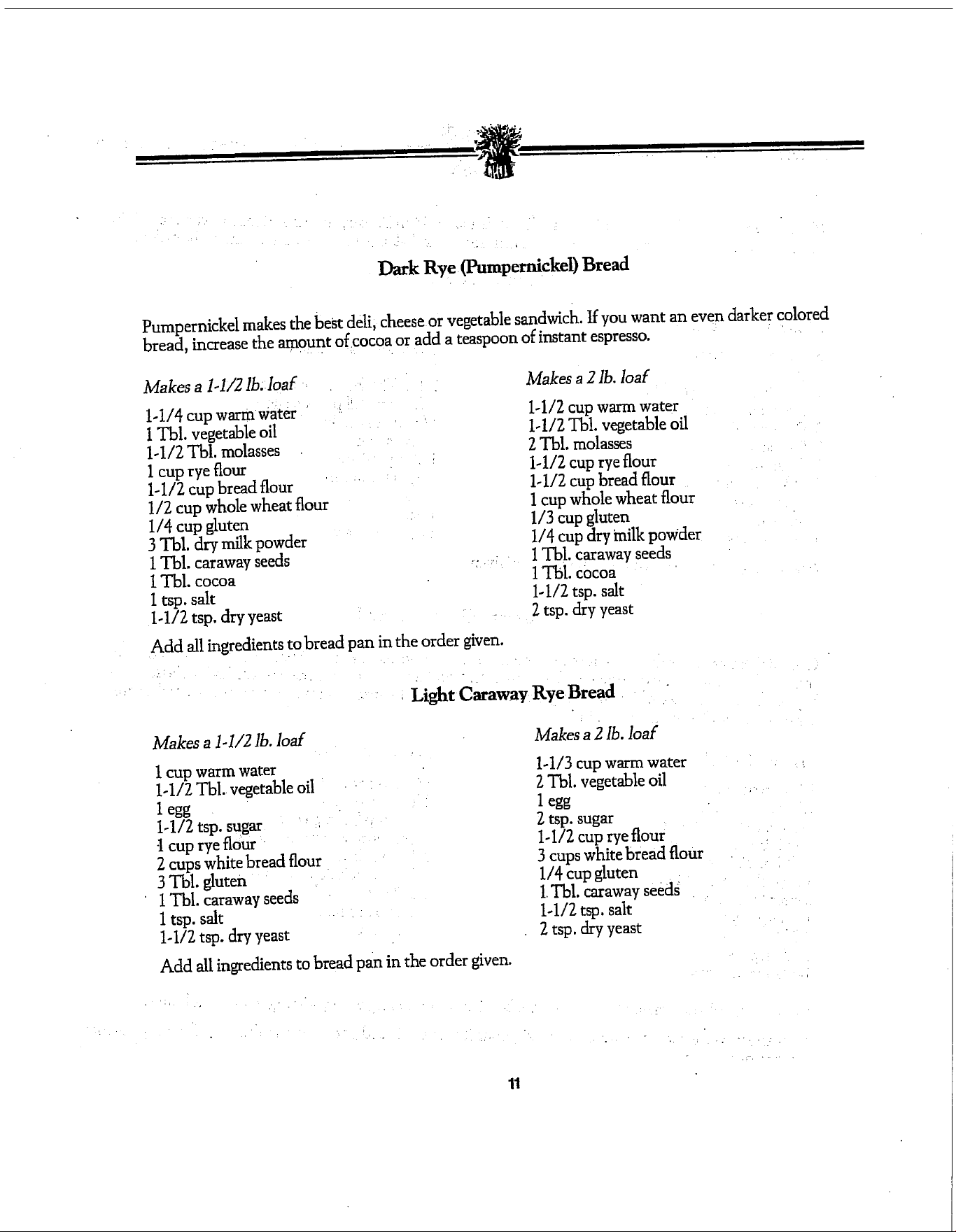 Dark Rye (Pumpernickel) Bread

Pumpernickel makes the best deli, cheese or vegetable sandwich. If you want an even darker colored bread, increase the amount of cocoa or add a teaspoon of instant espresso.

Makes a 1-1/2 lb. loaf

1-1/4 cup warm water
1 Tbl. vegetable oil
1-1/2 Tbl. molasses
1 cup rye flour
1-1/2 cup bread flour
1/2 cup whole wheat flour
1/4 cup gluten
3 Tbl. dry milk powder
1 Tbl. caraway seeds
1 Tbl. cocoa
1 tsp. salt
1-1/2 tsp. dry yeast

Makes a 2 lb. loaf

1-1/2 cup warm water
1-1/2 Tbl. vegetable oil
2 Tbl. molasses
1-1/2 cup rye flour
1-1/2 cup bread flour
1 cup whole wheat flour
1/3 cup gluten
1/4 cup dry milk powder
1 Tbl. caraway seeds
1 Tbl. cocoa
1-1/2 tsp. salt
2 tsp. dry yeast

Add all ingredients to bread pan in the order given.

Light Caraway Rye Bread

Makes a 1-1/2 lb. loaf

1 cup warm water
1-1/2 Tbl. vegetable oil
1 egg
1-1/2 tsp. sugar
1 cup rye flour
2 cups white bread flour
3 Tbl. gluten
1 Tbl. caraway seeds
1 tsp. salt
1-1/2 tsp. dry yeast

Makes a 2 lb. loaf

1-1/3 cup warm water
2 Tbl. vegetable oil
1 egg
2 tsp. sugar
1-1/2 cup rye flour
3 cups white bread flour
1/4 cup gluten
1 Tbl. caraway seeds
1-1/2 tsp. salt
2 tsp. dry yeast

Add all ingredients to bread pan in the order given.

11